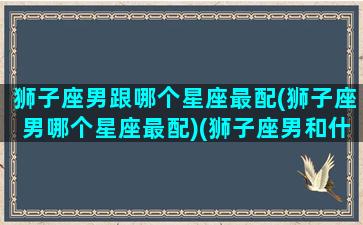 狮子座男跟哪个星座最配(狮子座男哪个星座最配)(狮子座男和什